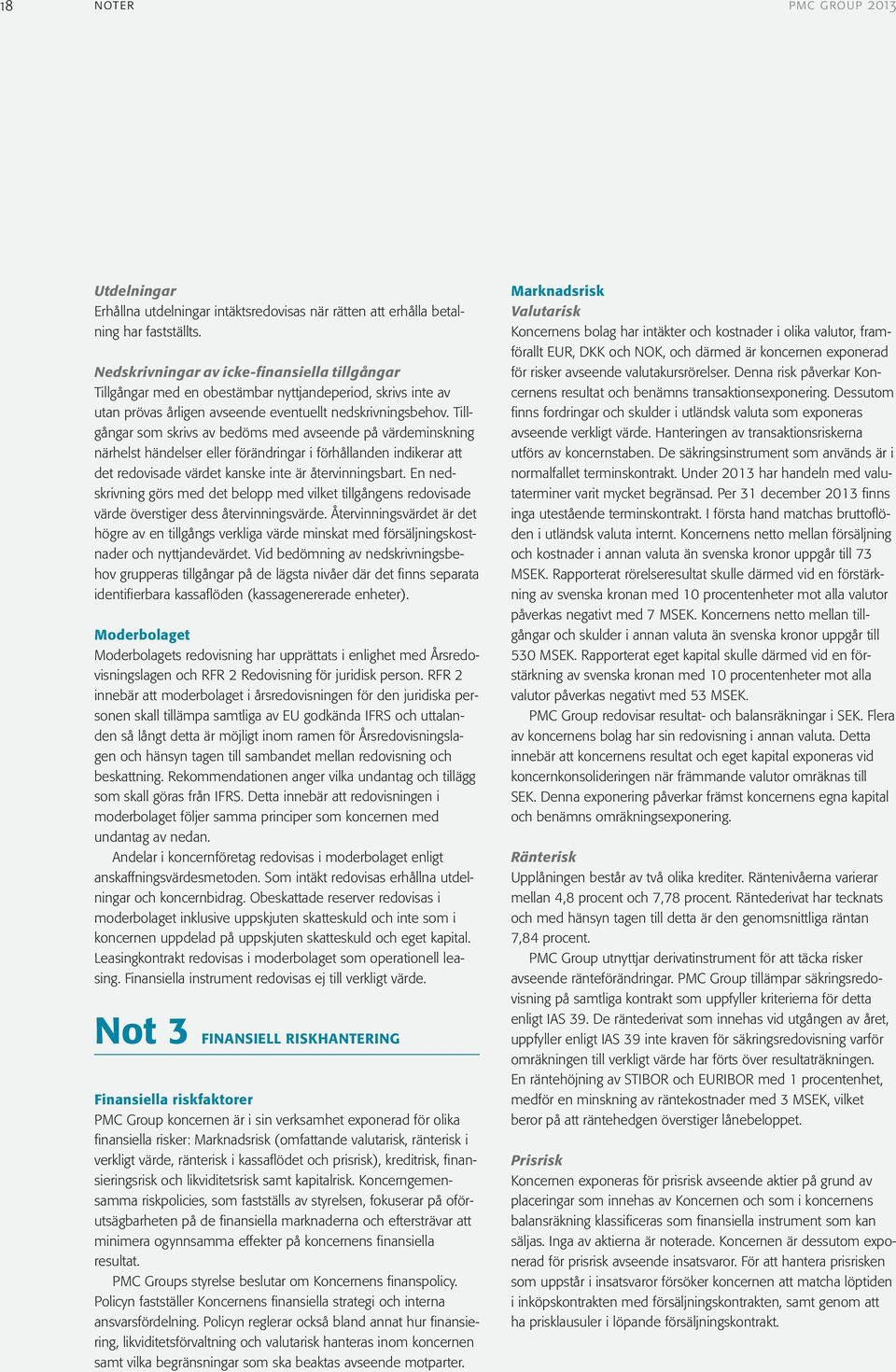 18 NOTER PMC GROUP 2013

Utdelningar
Erhållna utdelningar intäktsredovisas när rätten att erhålla betalning har fastställts.

Nedskrivningar av icke-finansiella tillgångar
Tillgångar med en obestämbar nyttjandeperiod, skrivs inte av utan prövas årligen avseende eventuellt nedskrivningsbehov. Tillgångar som skrivs av bedöms med avseende på värdeminskning närhelst händelser eller förändringar i förhållanden indikerar att det redovisade värdet kanske inte är återvinningsbart. En nedskrivning görs med det belopp med vilket tillgångens redovisade värde överstiger dess återvinningsvärde. Återvinningsvärdet är det högre av en tillgångs verkliga värde minskat med försäljningskostnader och nyttjandevärdet. Vid bedömning av nedskrivningsbehov grupperas tillgångar på de lägsta nivåer där det finns separata identifierbara kassaflöden (kassagenererade enheter).

Moderbolaget
Moderbolagets redovisning har upprättats i enlighet med Årsredovisningslagen och RFR 2 Redovisning för juridisk person. RFR 2 innebär att moderbolaget i årsredovisningen för den juridiska personen skall tillämpa samtliga av EU godkända IFRS och uttalanden så långt detta är möjligt inom ramen för Årsredovisningslagen och hänsyn tagen till sambandet mellan redovisning och beskattning. Rekommendationen anger vilka undantag och tillägg som skall göras från IFRS. Detta innebär att redovisningen i moderbolaget följer samma principer som koncernen med undantag av nedan.

Andelar i koncernföretag redovisas i moderbolaget enligt anskaffningsvärdesmetoden. Som intäkt redovisas erhållna utdelningar och koncernbidrag. Obeskattade reserver redovisas i moderbolaget inklusive uppskjuten skatteskuld och inte som i koncernen uppdelad på uppskjuten skatteskuld och eget kapital. Leasingkontrakt redovisas i moderbolaget som operationell leasing. Finansiella instrument redovisas ej till verkligt värde.

Not 3 FINANSIELL RISKHANTERING

Finansiella riskfaktorer
PMC Group koncernen är i sin verksamhet exponerad för olika finansiella risker: Marknadsrisk (omfattande valutarisk, ränterisk i verkligt värde, ränterisk i kassaflödet och prisrisk), kreditrisk, finansieringsrisk och likviditetsrisk samt kapitalrisk. Koncerngemensamma riskpolicies, som fastställs av styrelsen, fokuserar på oförutsägbarheten på de finansiella marknaderna och eftersträvar att minimera ogynnsamma effekter på koncernens finansiella resultat.

PMC Groups styrelse beslutar om Koncernens finanspolicy. Policyn fastställer Koncernens finansiella strategi och interna ansvarsfördelning. Policyn reglerar också bland annat hur finansiering, likviditetsförvaltning och valutarisk hanteras inom koncernen samt vilka begränsningar som ska beaktas avseende motparter.

Marknadsrisk
Valutarisk
Koncernens bolag har intäkter och kostnader i olika valutor, framförallt EUR, DKK och NOK, och därmed är koncernen exponerad för risker avseende valutakursrörelser. Denna risk påverkar Koncernens resultat och benämns transaktionsexponering. Dessutom finns fordringar och skulder i utländsk valuta som exponeras avseende verkligt värde. Hanteringen av transaktionsriskerna utförs av koncernstaben. De säkringsinstrument som används är i normalfallet terminskontrakt. Under 2013 har handeln med valutaterminer varit mycket begränsad. Per 31 december 2013 finns inga utestående terminskontrakt. I första hand matchas bruttoflöden i utländsk valuta internt. Koncernens netto mellan försäljning och kostnader i annan valuta än svenska kronor uppgår till 73 MSEK. Rapporterat rörelseresultat skulle därmed vid en förstärkning av svenska kronan med 10 procentenheter mot alla valutor påverkas negativt med 7 MSEK. Koncernens netto mellan tillgångar och skulder i annan valuta än svenska kronor uppgår till 530 MSEK. Rapporterat eget kapital skulle därmed vid en förstärkning av svenska kronan med 10 procentenheter mot alla valutor påverkas negativt med 53 MSEK.

PMC Group redovisar resultat- och balansräkningar i SEK. Flera av koncernens bolag har sin redovisning i annan valuta. Detta innebär att koncernens resultat och eget kapital exponeras vid koncernkonsolideringen när främmande valutor omräknas till SEK. Denna exponering påverkar främst koncernens egna kapital och benämns omräkningsexponering.

Ränterisk
Upplåningen består av två olika krediter. Räntenivåerna varierar mellan 4,8 procent och 7,78 procent. Räntederivat har tecknats och med hänsyn tagen till detta är den genomsnittliga räntan 7,84 procent.

PMC Group utnyttjar derivatinstrument för att täcka risker avseende ränteförändringar. PMC Group tillämpar säkringsredovisning på samtliga kontrakt som uppfyller kriterierna för detta enligt IAS 39. De räntederivat som innehas vid utgången av året, uppfyller enligt IAS 39 inte kraven för säkringsredovisning varför omräkningen till verkligt värde har förts över resultaträkningen. En räntehöjning av STIBOR och EURIBOR med 1 procentenhet, medför en minskning av räntekostnader med 3 MSEK, vilket beror på att räntehedgen överstiger lånebeloppet.

Prisrisk
Koncernen exponeras för prisrisk avseende aktier på grund av placeringar som innehas av Koncernen och som i koncernens balansräkning klassificeras som finansiella instrument som kan säljas. Inga av aktierna är noterade. Koncernen är dessutom exponerad för prisrisk avseende insatsvaror. För att hantera prisrisken som uppstår i insatsvaror försöker koncernen att matcha löptiden i inköpskontrakten med försäljningskontrakten, samt genom att ha prisklausuler i löpande försäljningskontrakt.